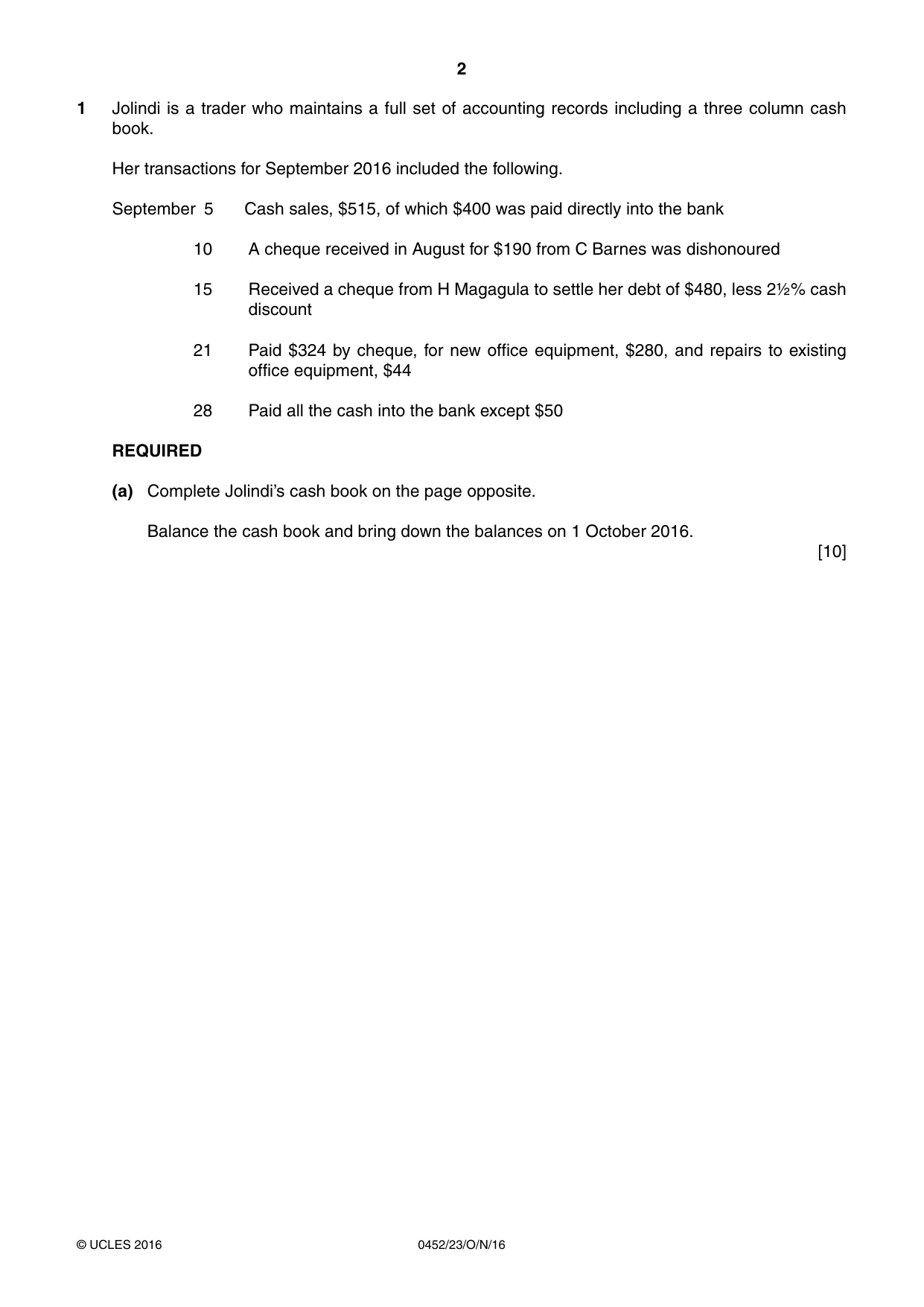 2

1 Jolindi is a trader who maintains a full set of accounting records including a three column cash book.

Her transactions for September 2016 included the following.

September 5 Cash sales, $515, of which $400 was paid directly into the bank

10 A cheque received in August for $190 from C Barnes was dishonoured

15 Received a cheque from H Magagula to settle her debt of $480, less 2½% cash discount

21 Paid $324 by cheque, for new office equipment, $280, and repairs to existing office equipment, $44

28 Paid all the cash into the bank except $50

REQUIRED

(a) Complete Jolindi's cash book on the page opposite.

Balance the cash book and bring down the balances on 1 October 2016.

[10]

© UCLES 2016 0452/23/O/N/16